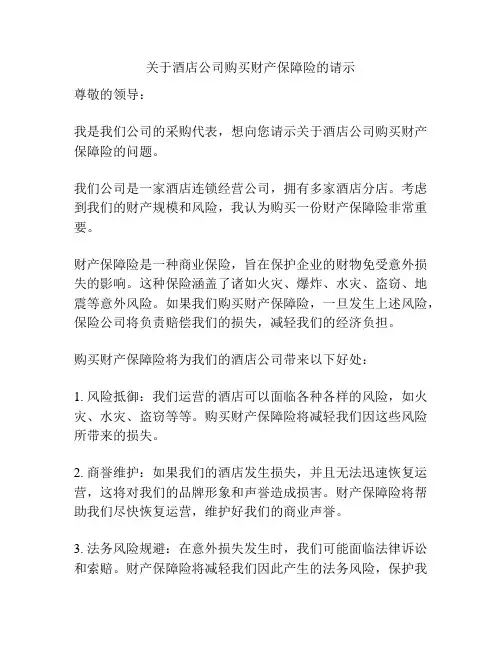 关于酒店公司购买财产保障险的请示

尊敬的领导：

我是我们公司的采购代表，想向您请示关于酒店公司购买财产保障险的问题。

我们公司是一家酒店连锁经营公司，拥有多家酒店分店。考虑到我们的财产规模和风险，我认为购买一份财产保障险非常重要。

财产保障险是一种商业保险，旨在保护企业的财物免受意外损失的影响。这种保险涵盖了诸如火灾、爆炸、水灾、盗窃、地震等意外风险。如果我们购买财产保障险，一旦发生上述风险，保险公司将负责赔偿我们的损失，减轻我们的经济负担。

购买财产保障险将为我们的酒店公司带来以下好处：

1. 风险抵御：我们运营的酒店可以面临各种各样的风险，如火灾、水灾、盗窃等等。购买财产保障险将减轻我们因这些风险所带来的损失。

2. 商誉维护：如果我们的酒店发生损失，并且无法迅速恢复运营，这将对我们的品牌形象和声誉造成损害。财产保障险将帮助我们尽快恢复运营，维护好我们的商业声誉。

3. 法务风险规避：在意外损失发生时，我们可能面临法律诉讼和索赔。财产保障险将减轻我们因此产生的法务风险，保护我